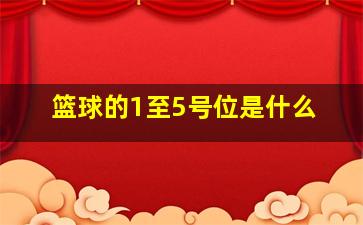 篮球的1至5号位是什么